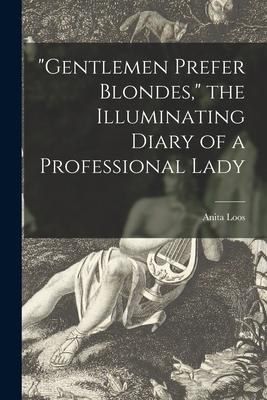 "Gentlemen Prefer Blondes," the Illuminating Diary of a Professional Lady

Anita Loos